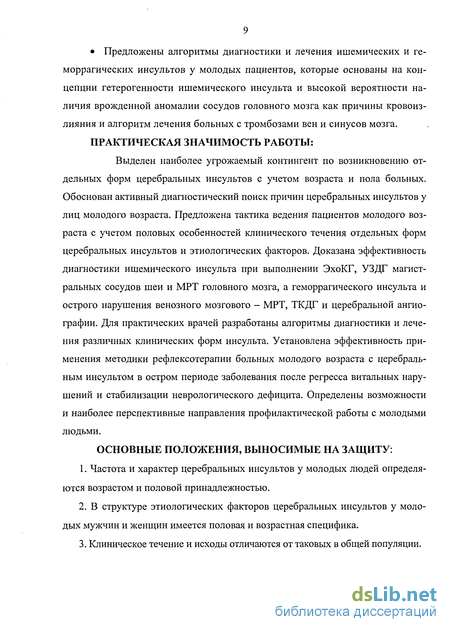 9

• Предложены алгоритмы диагностики и лечения ишемических и геморрагических инсультов у молодых пациентов, которые основаны на концепции гетерогенности ишемического инсульта и высокой вероятности наличия врожденной аномалии сосудов головного мозга как причины кровоизлияния и алгоритм лечения больных с тромбозами вен и синусов мозга.

ПРАКТИЧЕСКАЯ ЗНАЧИМОСТЬ РАБОТЫ:

Выделен наиболее угрожаемый контингент по возникновению отдельных форм церебральных инсультов с учетом возраста и пола больных. Обоснован активный диагностический поиск причин церебральных инсультов у лиц молодого возраста. Предложена тактика ведения пациентов молодого возраста с учетом половых особенностей клинического течения отдельных форм церебральных инсультов и этиологических факторов. Доказана эффективность диагностики ишемического инсульта при выполнении ЭхоКГ, УЗДГ магистральных сосудов шеи и МРТ головного мозга, а геморрагического инсульта и острого нарушения венозного мозгового – МРТ, ТКДГ и церебральной ангиографии. Для практических врачей разработаны алгоритмы диагностики и лечения различных клинических форм инсульта. Установлена эффективность применения методики рефлексотерапии больных молодого возраста с церебральным инсультом в остром периоде заболевания после регресса витальных нарушений и стабилизации неврологического дефицита. Определены возможности и наиболее перспективные направления профилактической работы с молодыми людьми.

ОСНОВНЫЕ ПОЛОЖЕНИЯ, ВЫНОСИМЫЕ НА ЗАЩИТУ:

1. Частота и характер церебральных инсультов у молодых людей определяются возрастом и половой принадлежностью.

2. В структуре этиологических факторов церебральных инсультов у молодых мужчин и женщин имеется половая и возрастная специфика.

3. Клиническое течение и исходы отличаются от таковых в общей популяции.

dsLib.net
библиотека диссертаций